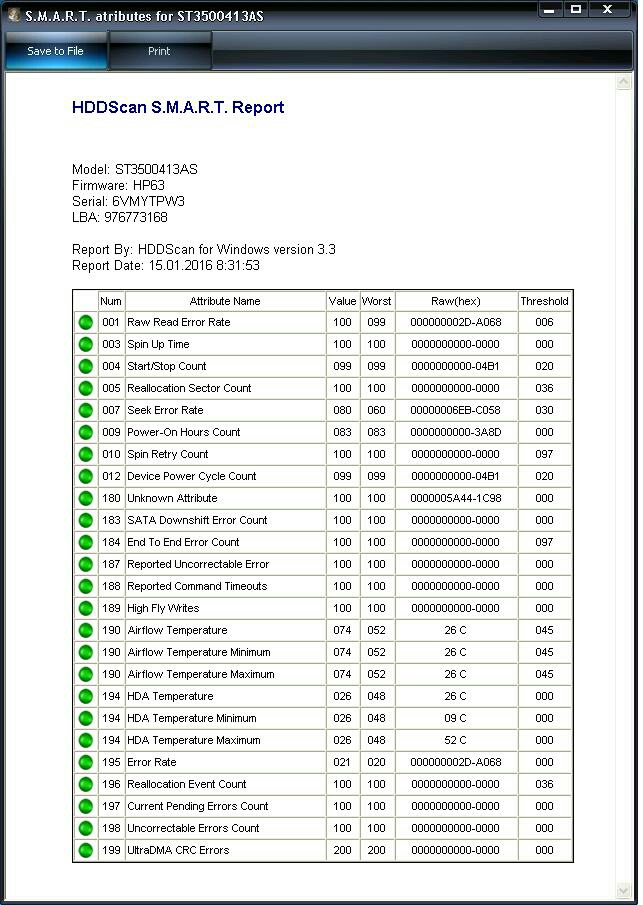 S.M.A.R.T. atributes for ST3500413AS

Save to File
Print

HDDScan S.M.A.R.T. Report

Model: ST3500413AS
Firmware: HP63
Serial: 6VMYTPW3
LBA: 976773168

Report By: HDDScan for Windows version 3.3
Report Date: 15.01.2016 8:31:53

| | Num | Attribute Name | Value | Worst | Raw(hex) | Threshold |
|---|---|---|---|---|---|---|
| | 001 | Raw Read Error Rate | 100 | 099 | 000000002D-A068 | 006 |
| | 003 | Spin Up Time | 100 | 100 | 0000000000-0000 | 000 |
| | 004 | Start/Stop Count | 099 | 099 | 0000000000-04B1 | 020 |
| | 005 | Reallocation Sector Count | 100 | 100 | 0000000000-0000 | 036 |
| | 007 | Seek Error Rate | 080 | 060 | 00000006EB-C058 | 030 |
| | 009 | Power-On Hours Count | 083 | 083 | 0000000000-3A8D | 000 |
| | 010 | Spin Retry Count | 100 | 100 | 0000000000-0000 | 097 |
| | 012 | Device Power Cycle Count | 099 | 099 | 0000000000-04B1 | 020 |
| | 180 | Unknown Attribute | 100 | 100 | 0000005A44-1C98 | 000 |
| | 183 | SATA Downshift Error Count | 100 | 100 | 0000000000-0000 | 000 |
| | 184 | End To End Error Count | 100 | 100 | 0000000000-0000 | 097 |
| | 187 | Reported Uncorrectable Error | 100 | 100 | 0000000000-0000 | 000 |
| | 188 | Reported Command Timeouts | 100 | 100 | 0000000000-0000 | 000 |
| | 189 | High Fly Writes | 100 | 100 | 0000000000-0000 | 000 |
| | 190 | Airflow Temperature | 074 | 052 | 26 C | 045 |
| | 190 | Airflow Temperature Minimum | 074 | 052 | 26 C | 045 |
| | 190 | Airflow Temperature Maximum | 074 | 052 | 26 C | 045 |
| | 194 | HDA Temperature | 026 | 048 | 26 C | 000 |
| | 194 | HDA Temperature Minimum | 026 | 048 | 09 C | 000 |
| | 194 | HDA Temperature Maximum | 026 | 048 | 52 C | 000 |
| | 195 | Error Rate | 021 | 020 | 000000002D-A068 | 000 |
| | 196 | Reallocation Event Count | 100 | 100 | 0000000000-0000 | 036 |
| | 197 | Current Pending Errors Count | 100 | 100 | 0000000000-0000 | 000 |
| | 198 | Uncorrectable Errors Count | 100 | 100 | 0000000000-0000 | 000 |
| | 199 | UltraDMA CRC Errors | 200 | 200 | 0000000000-0000 | 000 |